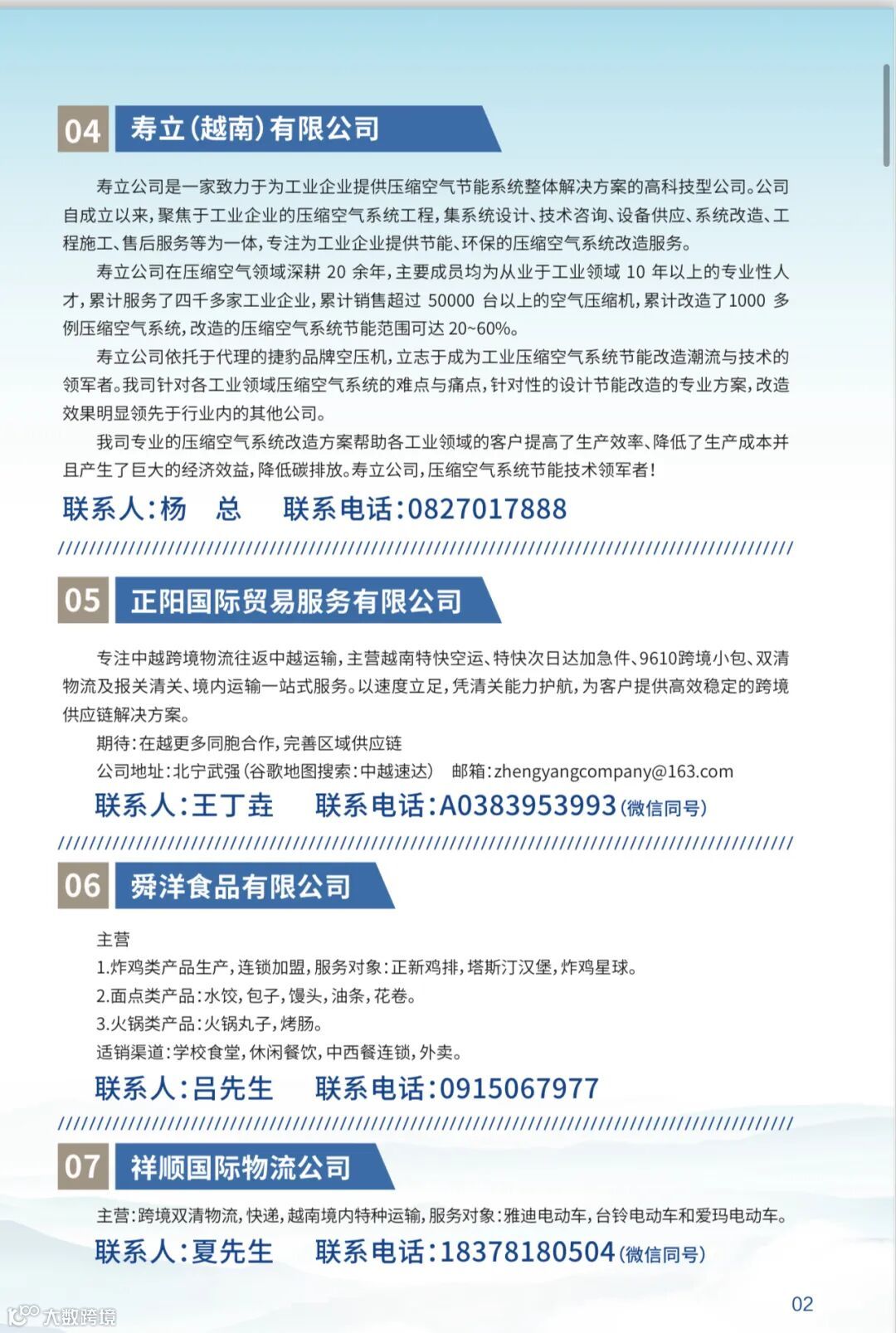 04 寿立(越南)有限公司

寿立公司是一家致力于为工业企业提供压缩空气节能系统整体解决方案的高科技型公司。公司自成立以来,聚焦于工业企业的压缩空气系统工程,集系统设计、技术咨询、设备供应、系统改造、工程施工、售后服务等为一体,专注为工业企业提供节能、环保的压缩空气系统改造服务。

寿立公司在压缩空气领域深耕 20 余年,主要成员均为从业于工业领域 10 年以上的专业性人才,累计服务了四千多家工业企业,累计销售超过 50000 台以上的空气压缩机,累计改造了1000 多例压缩空气系统,改造的压缩空气系统节能范围可达 20~60%。

寿立公司依托于代理的捷豹品牌空压机,立志于成为工业压缩空气系统节能改造潮流与技术的领军者。我司针对各工业领域压缩空气系统的难点与痛点,针对性的设计节能改造的专业方案,改造效果明显领先于行业内的其他公司。

我司专业的压缩空气系统改造方案帮助各工业领域的客户提高了生产效率、降低了生产成本并且产生了巨大的经济效益,降低碳排放。寿立公司,压缩空气系统节能技术领军者!

联系人:杨 总 联系电话:0827017888

05 正阳国际贸易服务有限公司

专注中越跨境物流往返中越运输,主营越南特快空运、特快次日达加急件、9610跨境小包、双清物流及报关清关、境内运输一站式服务。以速度立足,凭清关能力护航,为客户提供高效稳定的跨境供应链解决方案。

期待:在越更多同胞合作,完善区域供应链

公司地址:北宁武强(谷歌地图搜索:中越速达) 邮箱:zhengyangcompany@163.com

联系人:王丁垚 联系电话:A0383953993(微信同号)

06 舜洋食品有限公司

主营
1.炸鸡类产品生产,连锁加盟,服务对象:正新鸡排,塔斯汀汉堡,炸鸡星球。
2.面点类产品:水饺,包子,馒头,油条,花卷。
3.火锅类产品:火锅丸子,烤肠。
适销渠道:学校食堂,休闲餐饮,中西餐连锁,外卖。

联系人:吕先生 联系电话:0915067977

07 祥顺国际物流公司

主营:跨境双清物流,快递,越南境内特种运输,服务对象:雅迪电动车,台铃电动车和爱玛电动车。

联系人:夏先生 联系电话:18378180504(微信同号)

02

大数跨境